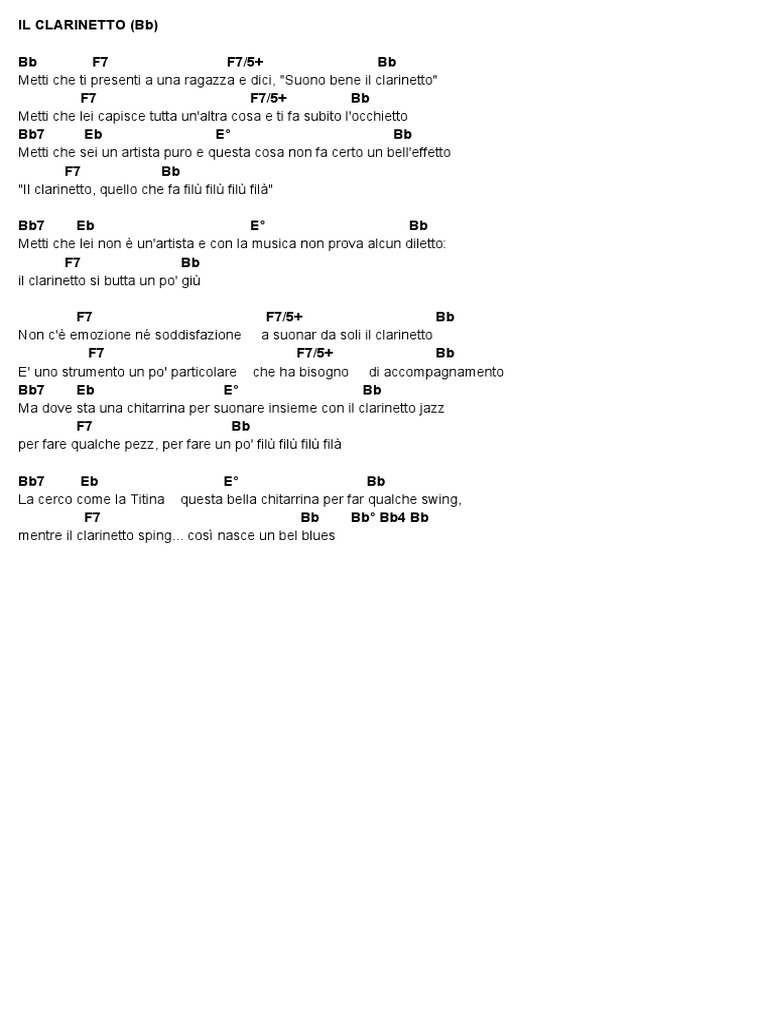 IL CLARINETTO (Bb)

Bb F7 F7/5+ Bb
Metti che ti presenti a una ragazza e dici, "Suono bene il clarinetto"
F7 F7/5+ Bb
Metti che lei capisce tutta un'altra cosa e ti fa subito l'occhietto
Bb7 Eb E° Bb
Metti che sei un artista puro e questa cosa non fa certo un bell'effetto
F7 Bb
"Il clarinetto, quello che fa filù filù filù filà"

Bb7 Eb E° Bb
Metti che lei non è un'artista e con la musica non prova alcun diletto:
F7 Bb
il clarinetto si butta un po' giù

F7 F7/5+ Bb
Non c'è emozione né soddisfazione a suonar da soli il clarinetto
F7 F7/5+ Bb
E' uno strumento un po' particolare che ha bisogno di accompagnamento
Bb7 Eb E° Bb
Ma dove sta una chitarrina per suonare insieme con il clarinetto jazz
F7 Bb
per fare qualche pezz, per fare un po' filù filù filù filà

Bb7 Eb E° Bb
La cerco come la Titina questa bella chitarrina per far qualche swing,
F7 Bb Bb° Bb4 Bb
mentre il clarinetto sping... così nasce un bel blues